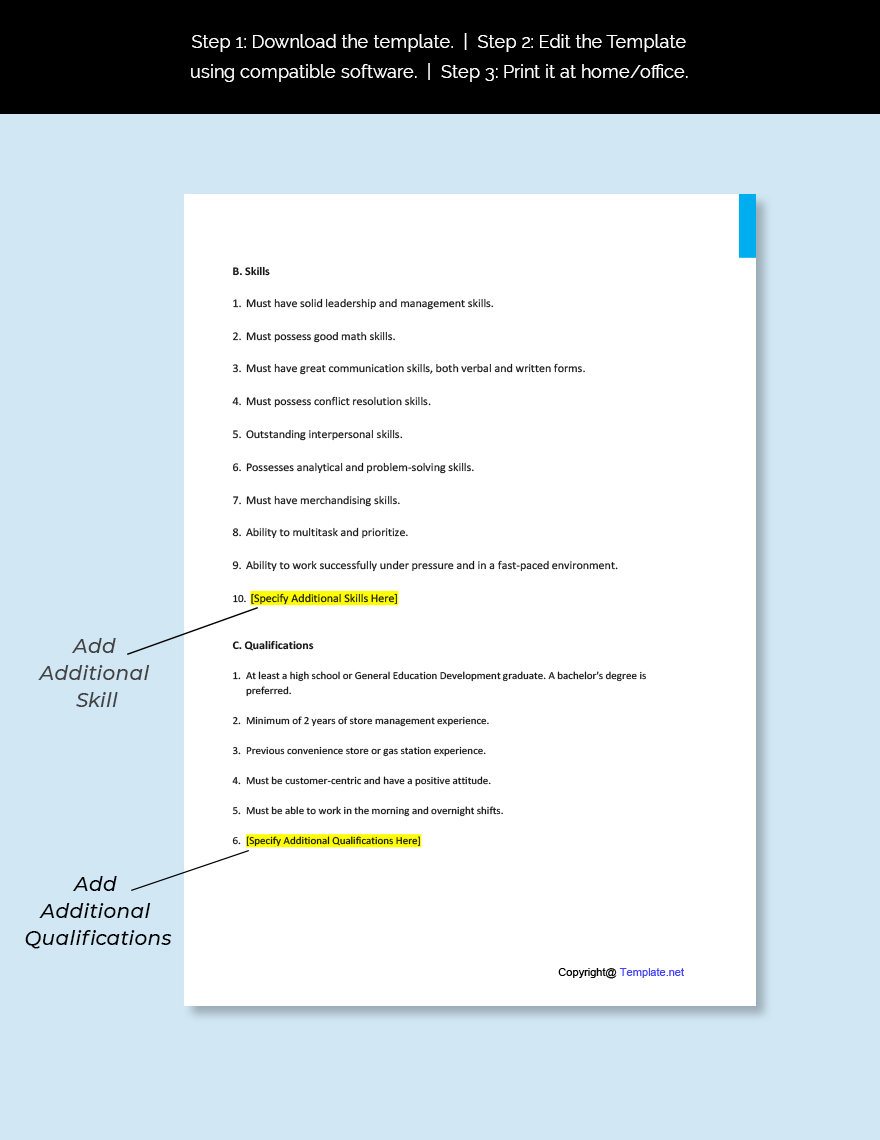 Step 1: Download the template. | Step 2: Edit the Template using compatible software. | Step 3: Print it at home/office.

B. Skills

1. Must have solid leadership and management skills.

2. Must possess good math skills.

3. Must have great communication skills, both verbal and written forms.

4. Must possess conflict resolution skills.

5. Outstanding interpersonal skills.

6. Possesses analytical and problem-solving skills.

7. Must have merchandising skills.

8. Ability to multitask and prioritize.

9. Ability to work successfully under pressure and in a fast-paced environment.

10. [Specify Additional Skills Here]

Add Additional Skill

C. Qualifications

1. At least a high school or General Education Development graduate. A bachelor's degree is preferred.

2. Minimum of 2 years of store management experience.

3. Previous convenience store or gas station experience.

4. Must be customer-centric and have a positive attitude.

5. Must be able to work in the morning and overnight shifts.

6. [Specify Additional Qualifications Here]

Add Additional Qualifications

Copyright@ Template.net